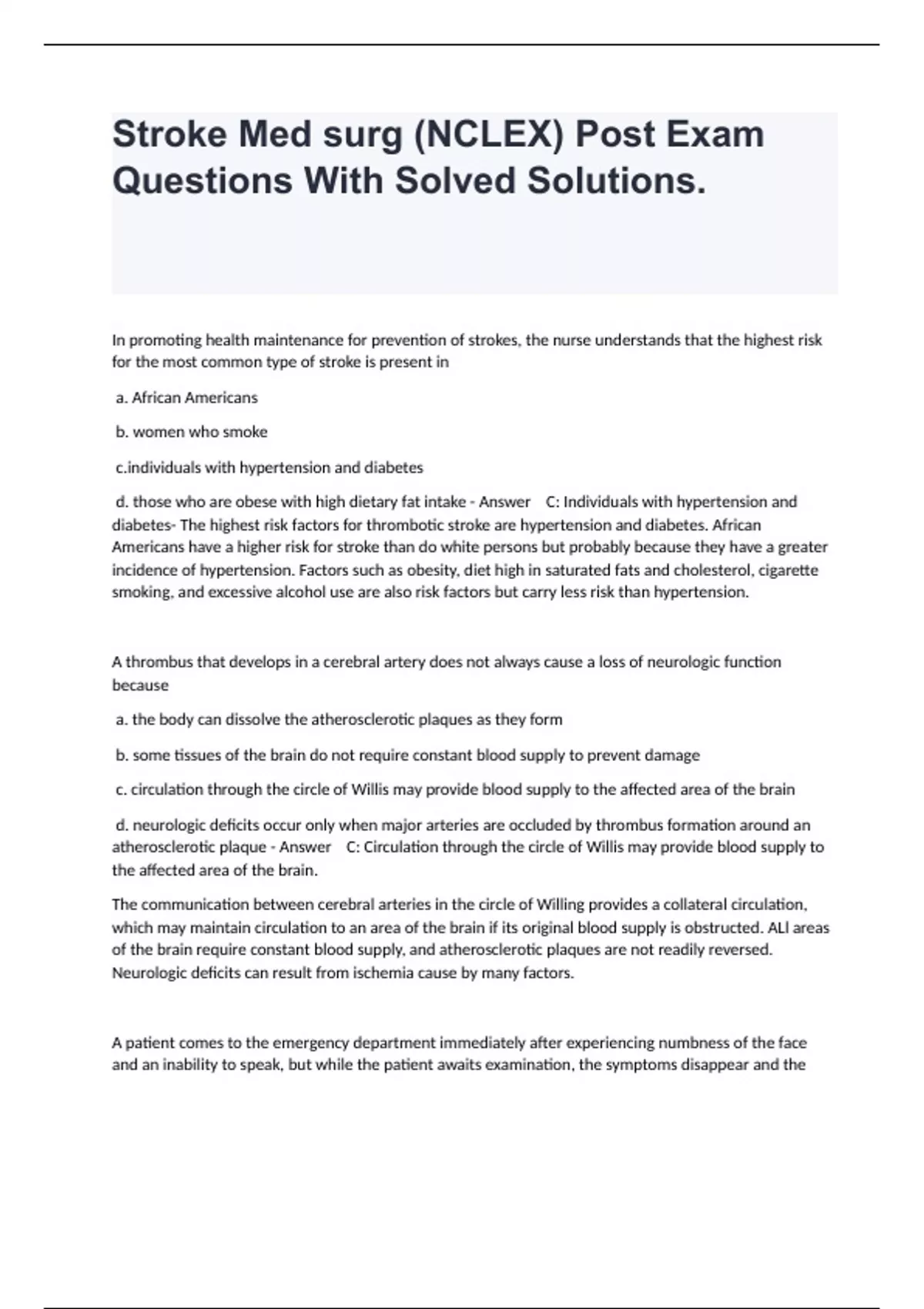 Stroke Med surg (NCLEX) Post Exam Questions With Solved Solutions.

In promoting health maintenance for prevention of strokes, the nurse understands that the highest risk for the most common type of stroke is present in

a. African Americans

b. women who smoke

c.individuals with hypertension and diabetes

d. those who are obese with high dietary fat intake - Answer C: Individuals with hypertension and diabetes- The highest risk factors for thrombotic stroke are hypertension and diabetes. African Americans have a higher risk for stroke than do white persons but probably because they have a greater incidence of hypertension. Factors such as obesity, diet high in saturated fats and cholesterol, cigarette smoking, and excessive alcohol use are also risk factors but carry less risk than hypertension.

A thrombus that develops in a cerebral artery does not always cause a loss of neurologic function because

a. the body can dissolve the atherosclerotic plaques as they form

b. some tissues of the brain do not require constant blood supply to prevent damage

c. circulation through the circle of Willis may provide blood supply to the affected area of the brain

d. neurologic deficits occur only when major arteries are occluded by thrombus formation around an atherosclerotic plaque - Answer C: Circulation through the circle of Willis may provide blood supply to the affected area of the brain.

The communication between cerebral arteries in the circle of Willing provides a collateral circulation, which may maintain circulation to an area of the brain if its original blood supply is obstructed. ALl areas of the brain require constant blood supply, and atherosclerotic plaques are not readily reversed. Neurologic deficits can result from ischemia cause by many factors.

A patient comes to the emergency department immediately after experiencing numbness of the face and an inability to speak, but while the patient awaits examination, the symptoms disappear and the